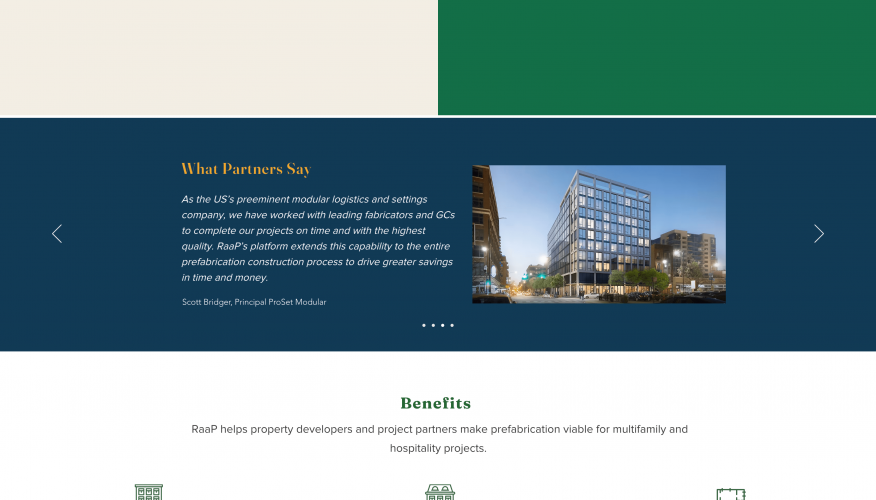 What Partners Say

As the US's preeminent modular logistics and settings company, we have worked with leading fabricators and GCs to complete our projects on time and with the highest quality. RaaP's platform extends this capability to the entire prefabrication construction process to drive greater savings in time and money.

Scott Bridger, Principal ProSet Modular

Benefits

RaaP helps property developers and project partners make prefabrication viable for multifamily and hospitality projects.